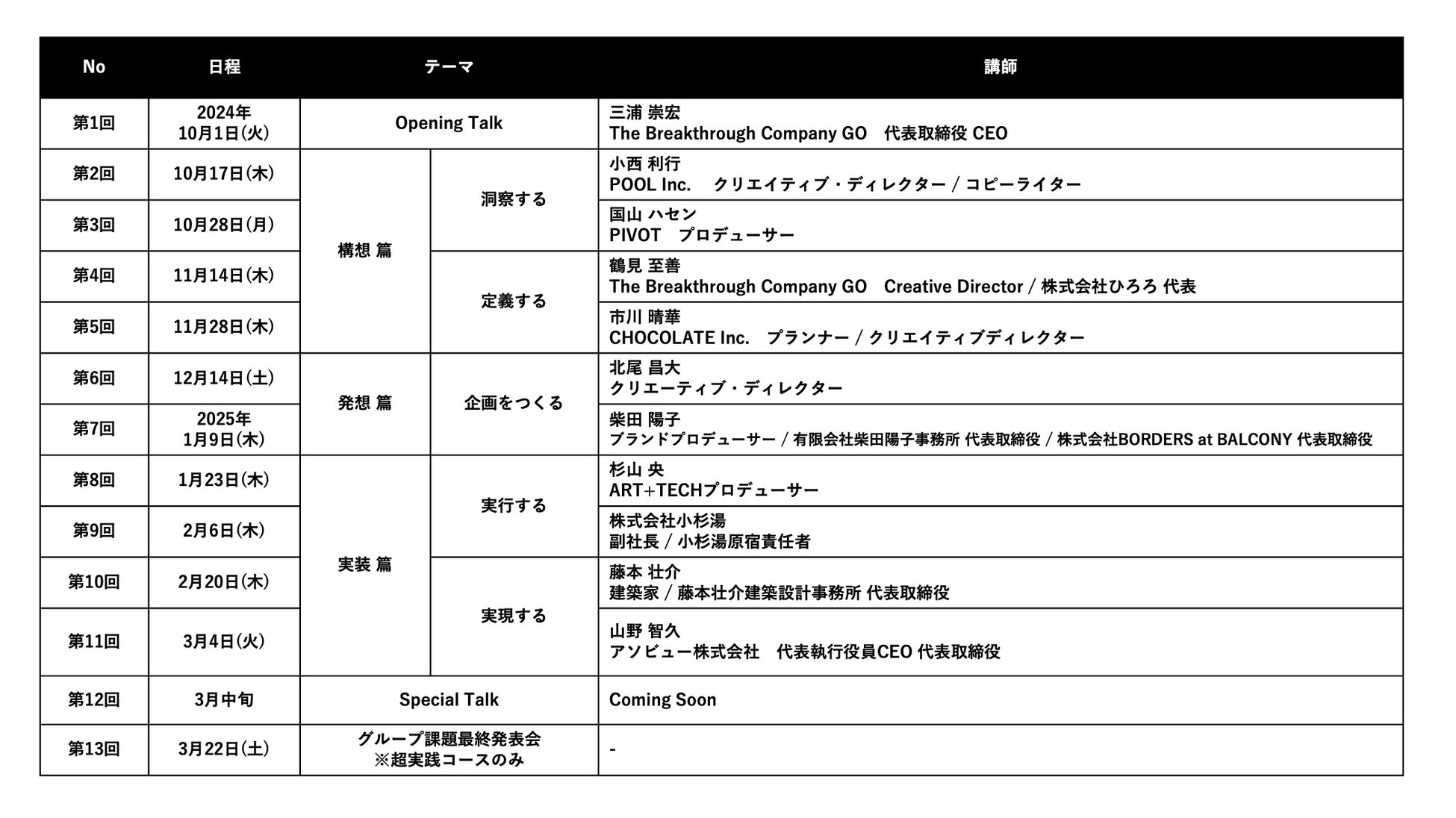 | No | 日程 | テーマ | | 講師 |
|---|---|---|---|---|
| 第1回 | 2024年 10月1日(火) | Opening Talk | | 三浦 崇宏 The Breakthrough Company GO　代表取締役 CEO |
| 第2回 | 10月17日(木) | 構想 篇 | 洞察する | 小西 利行 POOL Inc.　クリエイティブ・ディレクター / コピーライター |
| 第3回 | 10月28日(月) | 構想 篇 | 洞察する | 国山 ハセン PIVOT　プロデューサー |
| 第4回 | 11月14日(木) | 構想 篇 | 定義する | 鶴見 至善 The Breakthrough Company GO　Creative Director / 株式会社ひろろ 代表 |
| 第5回 | 11月28日(木) | 構想 篇 | 定義する | 市川 晴華 CHOCOLATE Inc.　プランナー / クリエイティブディレクター |
| 第6回 | 12月14日(土) | 発想 篇 | 企画をつくる | 北尾 昌大 クリエーティブ・ディレクター |
| 第7回 | 2025年 1月9日(木) | 発想 篇 | 企画をつくる | 柴田 陽子 ブランドプロデューサー / 有限会社柴田陽子事務所 代表取締役 / 株式会社BORDERS at BALCONY 代表取締役 |
| 第8回 | 1月23日(木) | 実装 篇 | 実行する | 杉山 央 ART+TECHプロデューサー |
| 第9回 | 2月6日(木) | 実装 篇 | 実行する | 株式会社小杉湯 副社長 / 小杉湯原宿責任者 |
| 第10回 | 2月20日(木) | 実装 篇 | 実現する | 藤本 壮介 建築家 / 藤本壮介建築設計事務所 代表取締役 |
| 第11回 | 3月4日(火) | 実装 篇 | 実現する | 山野 智久 アソビュー株式会社　代表執行役員CEO 代表取締役 |
| 第12回 | 3月中旬 | Special Talk | | Coming Soon |
| 第13回 | 3月22日(土) | グループ課題最終発表会 ※超実践コースのみ | | - |